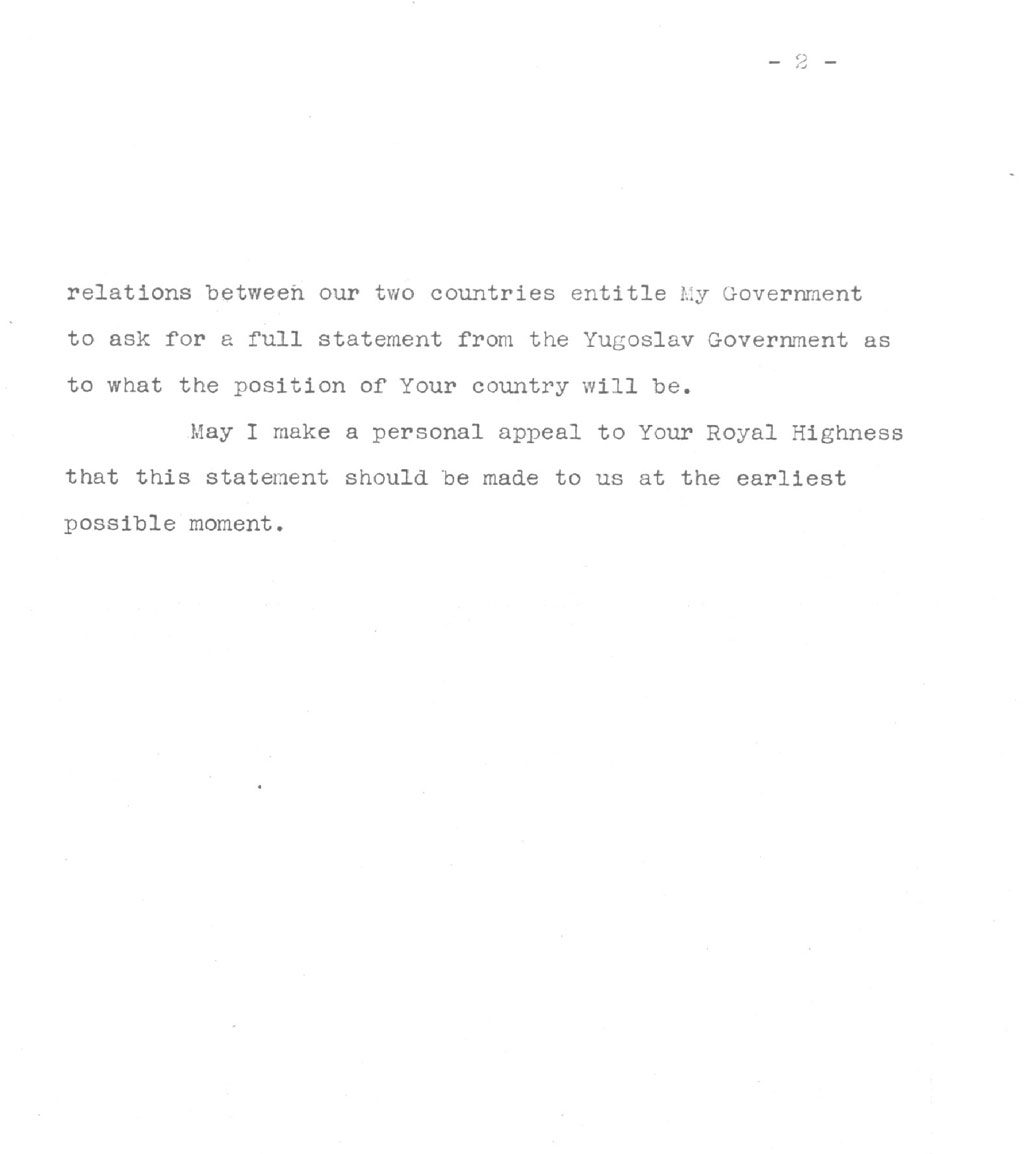 - 2 -

relations between our two countries entitle My Government to ask for a full statement from the Yugoslav Government as to what the position of Your country will be.

May I make a personal appeal to Your Royal Highness that this statement should be made to us at the earliest possible moment.